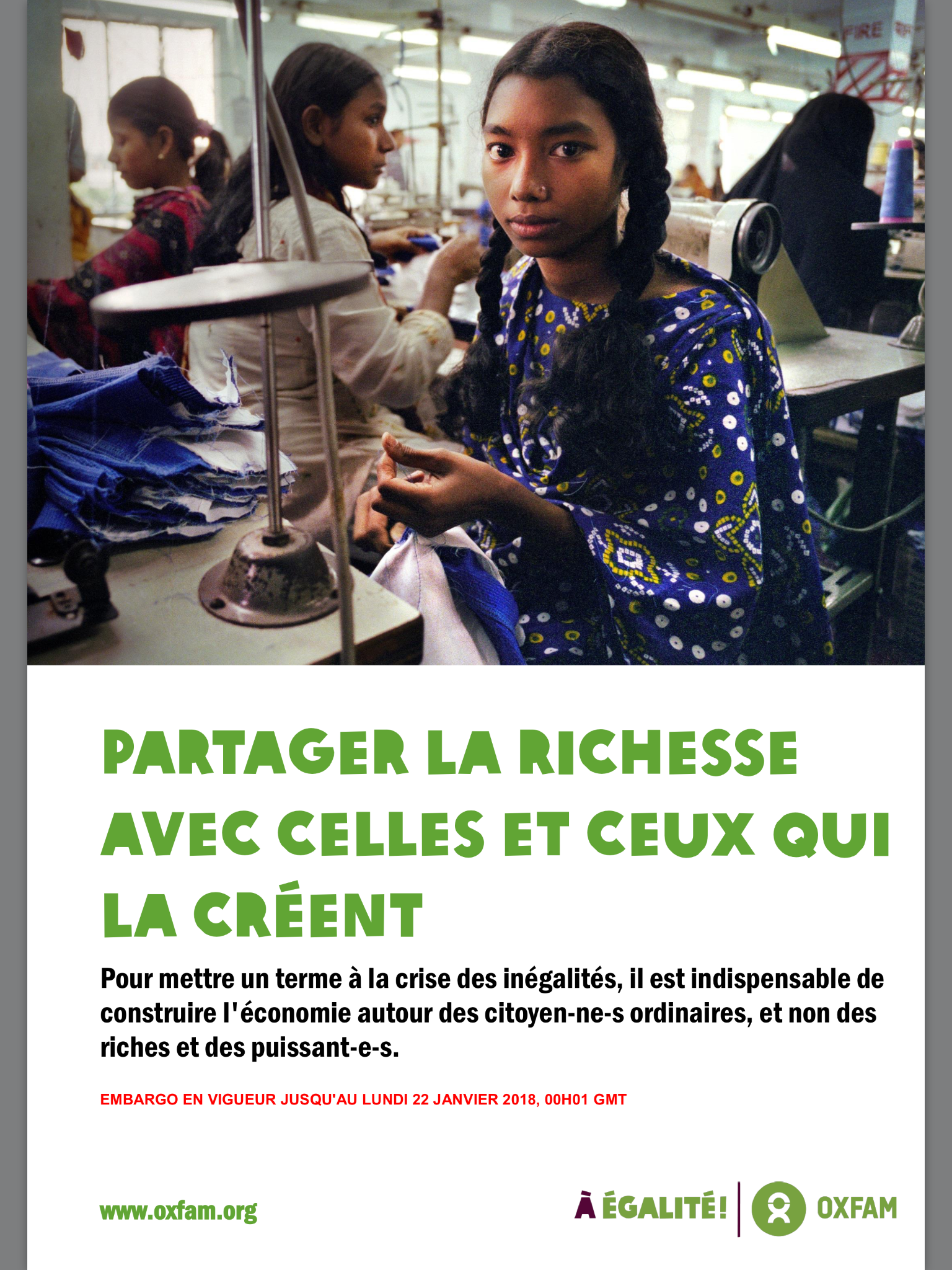 PARTAGER LA RICHESSE AVEC CELLES ET CEUX QUI LA CRÉENT

Pour mettre un terme à la crise des inégalités, il est indispensable de construire l'économie autour des citoyen-ne-s ordinaires, et non des riches et des puissant-e-s.

EMBARGO EN VIGUEUR JUSQU'AU LUNDI 22 JANVIER 2018, 00H01 GMT

www.oxfam.org

À ÉGALITÉ!

OXFAM